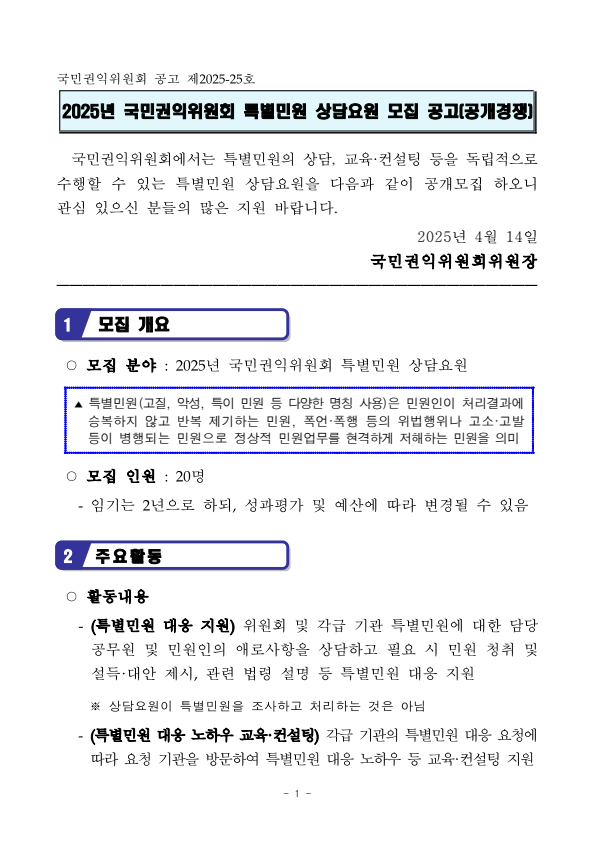 국민권익위원회 공고 제2025-25호

2025년 국민권익위원회 특별민원 상담요원 모집 공고(공개경쟁)

국민권익위원회에서는 특별민원의 상담, 교육·컨설팅 등을 독립적으로 수행할 수 있는 특별민원 상담요원을 다음과 같이 공개모집 하오니 관심 있으신 분들의 많은 지원 바랍니다.

2025년 4월 14일

국민권익위원회위원장

1 모집 개요

○ 모집 분야 : 2025년 국민권익위원회 특별민원 상담요원

▲ 특별민원(고질, 악성, 특이 민원 등 다양한 명칭 사용)은 민원인이 처리결과에 승복하지 않고 반복 제기하는 민원, 폭언·폭행 등의 위법행위나 고소·고발 등이 병행되는 민원으로 정상적 민원업무를 현격하게 저해하는 민원을 의미

○ 모집 인원 : 20명

- 임기는 2년으로 하되, 성과평가 및 예산에 따라 변경될 수 있음

2 주요활동

○ 활동내용

- (특별민원 대응 지원) 위원회 및 각급 기관 특별민원에 대한 담당 공무원 및 민원인의 애로사항을 상담하고 필요 시 민원 청취 및 설득·대안 제시, 관련 법령 설명 등 특별민원 대응 지원

※ 상담요원이 특별민원을 조사하고 처리하는 것은 아님

- (특별민원 대응 노하우 교육·컨설팅) 각급 기관의 특별민원 대응 요청에 따라 요청 기관을 방문하여 특별민원 대응 노하우 등 교육·컨설팅 지원

- 1 -